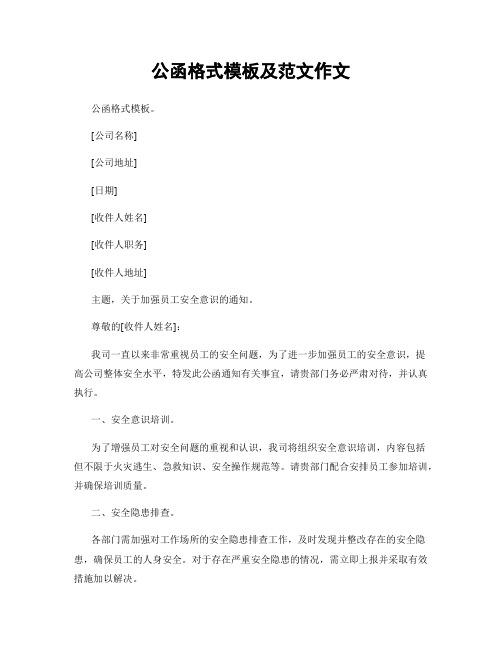 公函格式模板及范文作文

公函格式模板。

[公司名称]

[公司地址]

[日期]

[收件人姓名]

[收件人职务]

[收件人地址]

主题，关于加强员工安全意识的通知。

尊敬的[收件人姓名]：

我司一直以来非常重视员工的安全问题，为了进一步加强员工的安全意识，提高公司整体安全水平，特发此公函通知有关事宜，请贵部门务必严肃对待，并认真执行。

一、安全意识培训。

为了增强员工对安全问题的重视和认识，我司将组织安全意识培训，内容包括但不限于火灾逃生、急救知识、安全操作规范等。请贵部门配合安排员工参加培训，并确保培训质量。

二、安全隐患排查。

各部门需加强对工作场所的安全隐患排查工作，及时发现并整改存在的安全隐患，确保员工的人身安全。对于存在严重安全隐患的情况，需立即上报并采取有效措施加以解决。